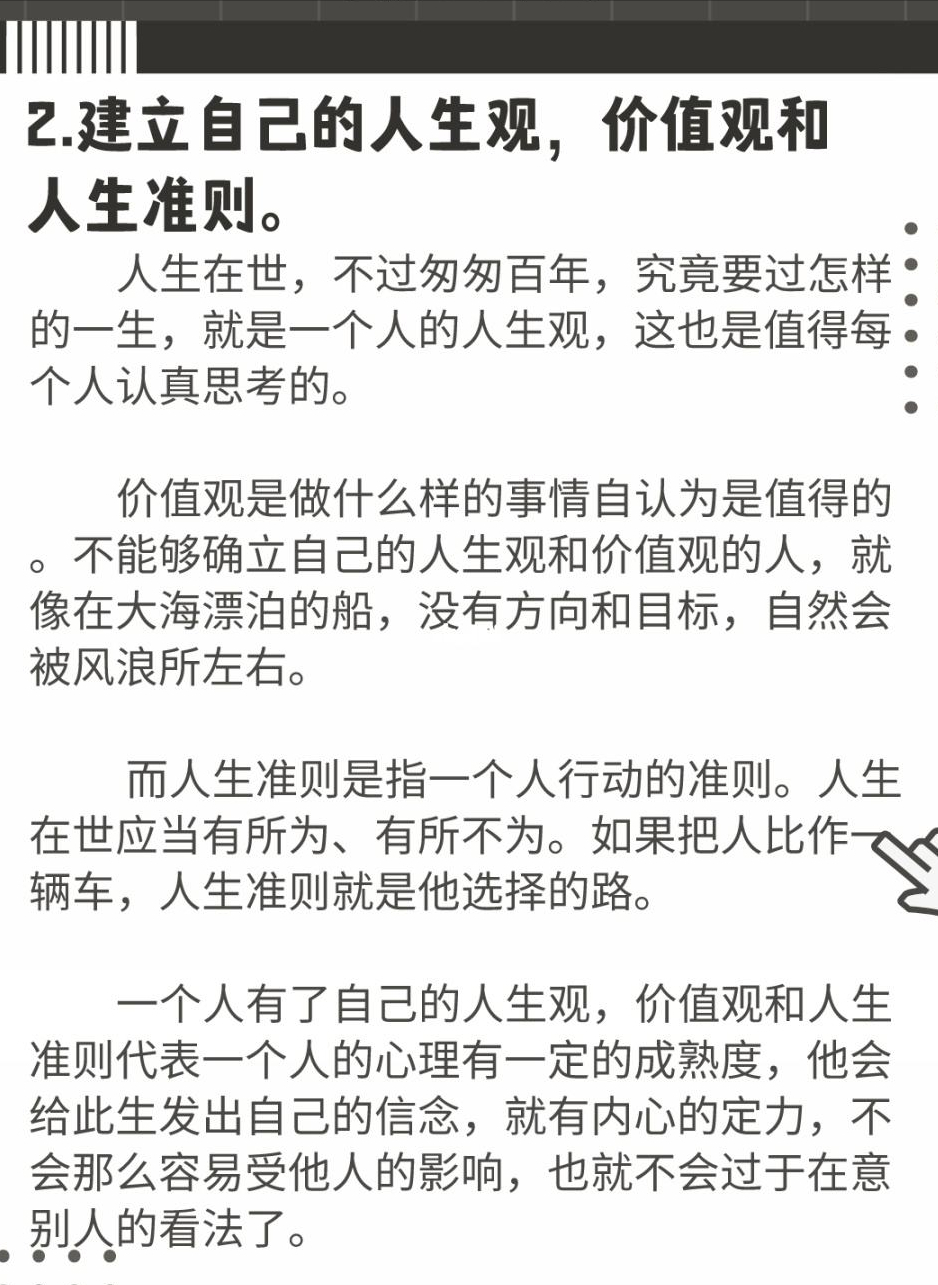 2.建立自己的人生观，价值观和人生准则。

人生在世，不过匆匆百年，究竟要过怎样的一生，就是一个人的人生观，这也是值得每个人认真思考的。

价值观是做什么样的事情自认为是值得的。不能够确立自己的人生观和价值观的人，就像在大海漂泊的船，没有方向和目标，自然会被风浪所左右。

而人生准则是指一个人行动的准则。人生在世应当有所为、有所不为。如果把人比作一辆车，人生准则就是他选择的路。

一个人有了自己的人生观，价值观和人生准则代表一个人的心理有一定的成熟度，他会给此生发出自己的信念，就有内心的定力，不会那么容易受他人的影响，也就不会过于在意别人的看法了。